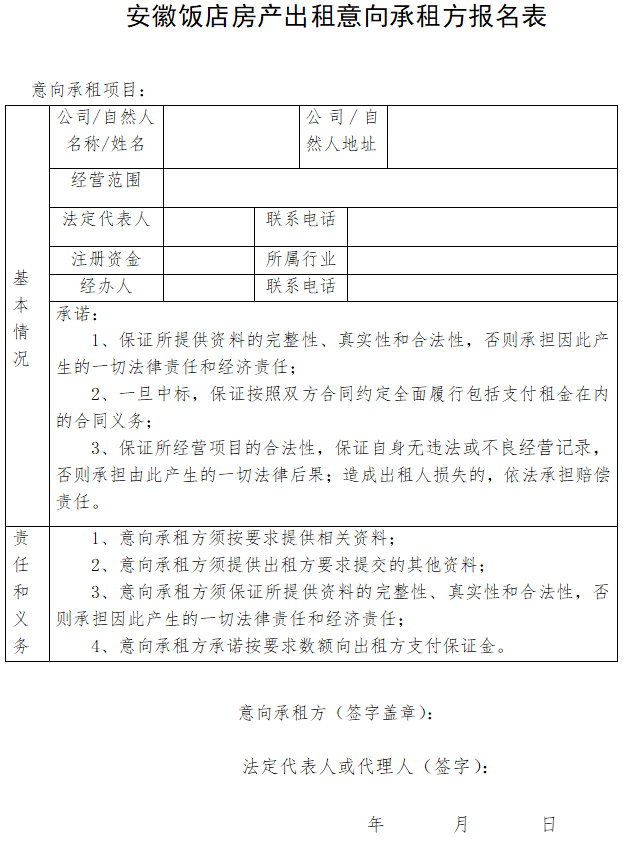 安徽饭店房产出租意向承租方报名表

意向承租项目：

| 基本情况 | 公司/自然人名称/姓名 | | 公司/自然人地址 | |
|---|---|---|---|---|
| | 经营范围 | | | |
| | 法定代表人 | | 联系电话 | |
| | 注册资金 | | 所属行业 | |
| | 经办人 | | 联系电话 | |
| | 承诺：<br>1、保证所提供资料的完整性、真实性和合法性，否则承担因此产生的一切法律责任和经济责任；<br>2、一旦中标，保证按照双方合同约定全面履行包括支付租金在内的合同义务；<br>3、保证所经营项目的合法性，保证自身无违法或不良经营记录，否则承担由此产生的一切法律后果；造成出租人损失的，依法承担赔偿责任。 | | | |
| 责任和义务 | 1、意向承租方须按要求提供相关资料；<br>2、意向承租方须提供出租方要求提交的其他资料；<br>3、意向承租方须保证所提供资料的完整性、真实性和合法性，否则承担因此产生的一切法律责任和经济责任；<br>4、意向承租方承诺按要求数额向出租方支付保证金。 | | | |

意向承租方（签字盖章）：

法定代表人或代理人（签字）：

年　　月　　日